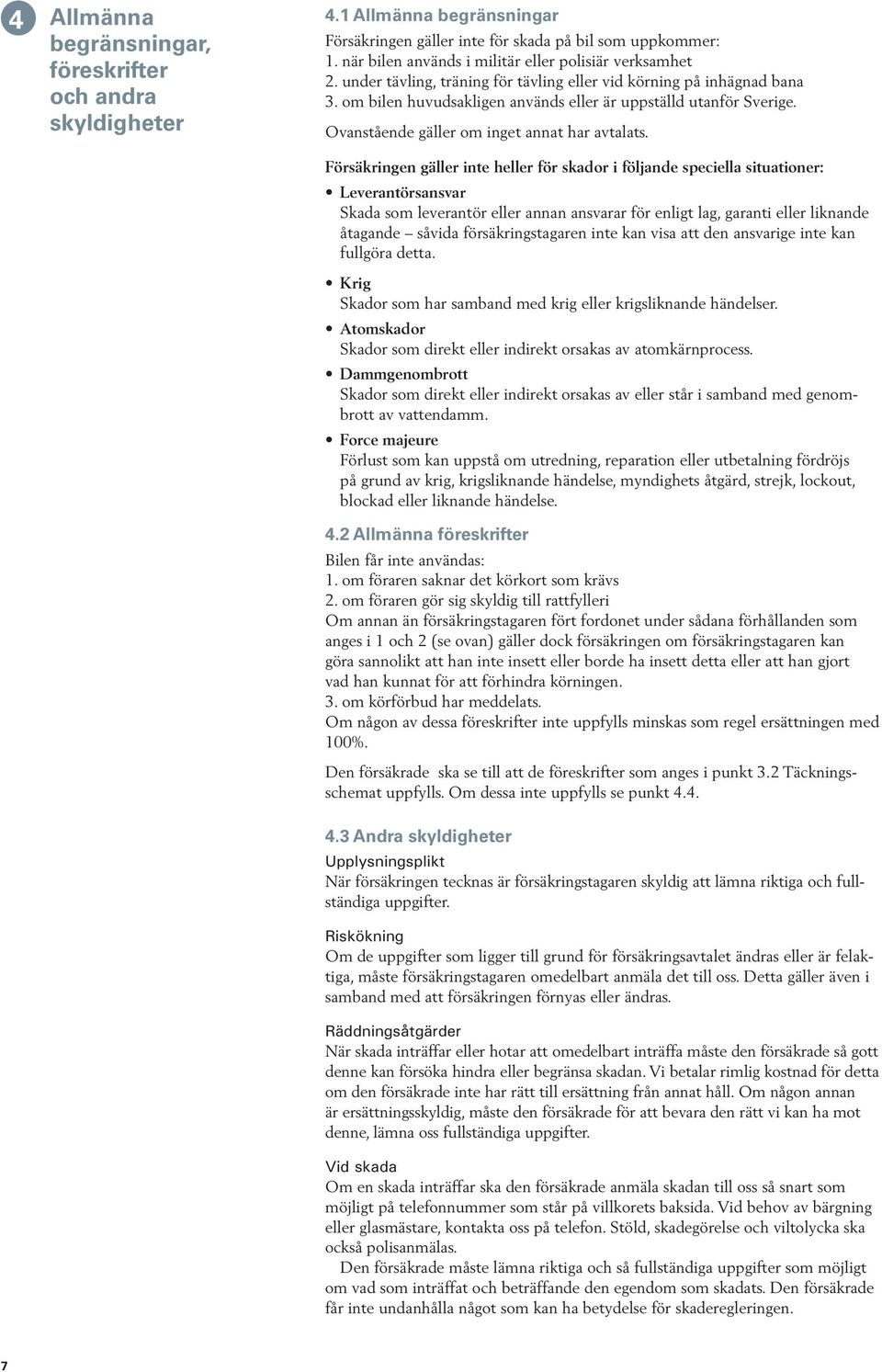 4

Allmänna begränsningar, föreskrifter och andra skyldigheter

4.1 Allmänna begränsningar

Försäkringen gäller inte för skada på bil som uppkommer:
1. när bilen används i militär eller polisiär verksamhet
2. under tävling, träning för tävling eller vid körning på inhägnad bana
3. om bilen huvudsakligen används eller är uppställd utanför Sverige.

Ovanstående gäller om inget annat har avtalats.

Försäkringen gäller inte heller för skador i följande speciella situationer:

• Leverantörsansvar
Skada som leverantör eller annan ansvarar för enligt lag, garanti eller liknande åtagande – såvida försäkringstagaren inte kan visa att den ansvarige inte kan fullgöra detta.

• Krig
Skador som har samband med krig eller krigsliknande händelser.

• Atomskador
Skador som direkt eller indirekt orsakas av atomkärnprocess.

• Dammgenombrott
Skador som direkt eller indirekt orsakas av eller står i samband med genombrott av vattendamm.

• Force majeure
Förlust som kan uppstå om utredning, reparation eller utbetalning fördröjs på grund av krig, krigsliknande händelse, myndighets åtgärd, strejk, lockout, blockad eller liknande händelse.

4.2 Allmänna föreskrifter

Bilen får inte användas:
1. om föraren saknar det körkort som krävs
2. om föraren gör sig skyldig till rattfylleri
Om annan än försäkringstagaren fört fordonet under sådana förhållanden som anges i 1 och 2 (se ovan) gäller dock försäkringen om försäkringstagaren kan göra sannolikt att han inte insett eller borde ha insett detta eller att han gjort vad han kunnat för att förhindra körningen.
3. om körförbud har meddelats.
Om någon av dessa föreskrifter inte uppfylls minskas som regel ersättningen med 100%.

Den försäkrade ska se till att de föreskrifter som anges i punkt 3.2 Täckningsschemat uppfylls. Om dessa inte uppfylls se punkt 4.4.

4.3 Andra skyldigheter

Upplysningsplikt
När försäkringen tecknas är försäkringstagaren skyldig att lämna riktiga och fullständiga uppgifter.

Riskökning
Om de uppgifter som ligger till grund för försäkringsavtalet ändras eller är felaktiga, måste försäkringstagaren omedelbart anmäla det till oss. Detta gäller även i samband med att försäkringen förnyas eller ändras.

Räddningsåtgärder
När skada inträffar eller hotar att omedelbart inträffa måste den försäkrade så gott denne kan försöka hindra eller begränsa skadan. Vi betalar rimlig kostnad för detta om den försäkrade inte har rätt till ersättning från annat håll. Om någon annan är ersättningsskyldig, måste den försäkrade för att bevara den rätt vi kan ha mot denne, lämna oss fullständiga uppgifter.

Vid skada
Om en skada inträffar ska den försäkrade anmäla skadan till oss så snart som möjligt på telefonnummer som står på villkorets baksida. Vid behov av bärgning eller glasmästare, kontakta oss på telefon. Stöld, skadegörelse och viltolycka ska också polisanmälas.
Den försäkrade måste lämna riktiga och så fullständiga uppgifter som möjligt om vad som inträffat och beträffande den egendom som skadats. Den försäkrade får inte undanhålla något som kan ha betydelse för skaderegleringen.

7